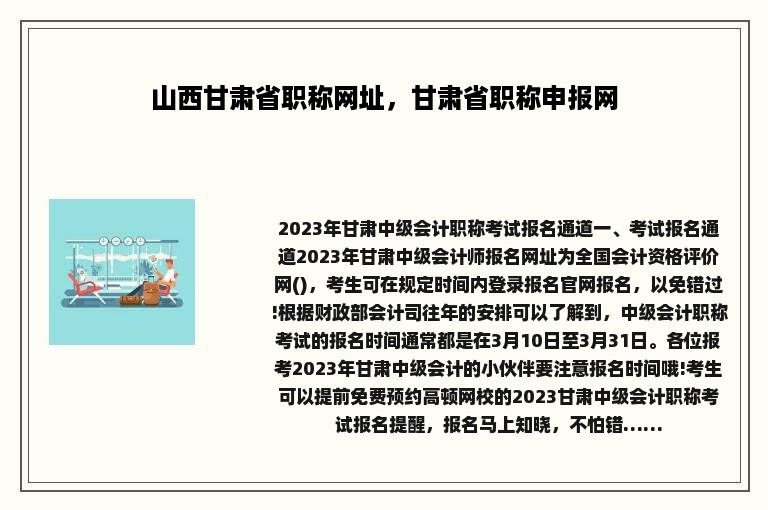 山西甘肃省职称网址，甘肃省职称申报网

2023年甘肃中级会计职称考试报名通道一、考试报名通道2023年甘肃中级会计师报名网址为全国会计资格评价网()，考生可在规定时间内登录报名官网报名，以免错过!根据财政部会计司往年的安排可以了解到，中级会计职称考试的报名时间通常都是在3月10日至3月31日。各位报考2023年甘肃中级会计的小伙伴要注意报名时间哦!考生可以提前免费预约高顿网校的2023甘肃中级会计职称考试报名提醒，报名马上知晓，不怕错......